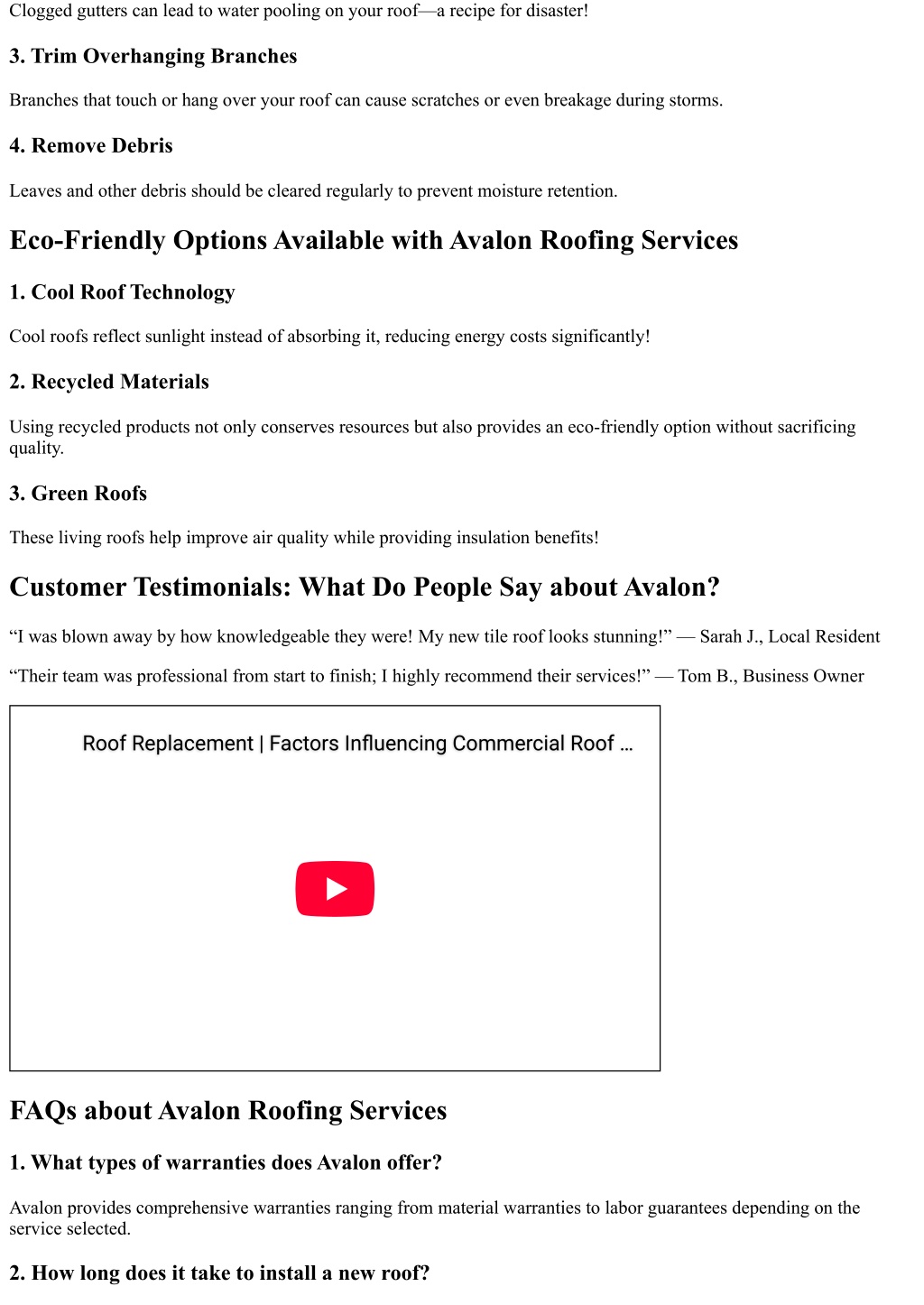 Clogged gutters can lead to water pooling on your roof—a recipe for disaster!

3. Trim Overhanging Branches

Branches that touch or hang over your roof can cause scratches or even breakage during storms.

4. Remove Debris

Leaves and other debris should be cleared regularly to prevent moisture retention.

Eco-Friendly Options Available with Avalon Roofing Services

1. Cool Roof Technology

Cool roofs reflect sunlight instead of absorbing it, reducing energy costs significantly!

2. Recycled Materials

Using recycled products not only conserves resources but also provides an eco-friendly option without sacrificing quality.

3. Green Roofs

These living roofs help improve air quality while providing insulation benefits!

Customer Testimonials: What Do People Say about Avalon?

“I was blown away by how knowledgeable they were! My new tile roof looks stunning!” — Sarah J., Local Resident

“Their team was professional from start to finish; I highly recommend their services!” — Tom B., Business Owner

Roof Replacement | Factors Influencing Commercial Roof ...

FAQs about Avalon Roofing Services

1. What types of warranties does Avalon offer?

Avalon provides comprehensive warranties ranging from material warranties to labor guarantees depending on the service selected.

2. How long does it take to install a new roof?